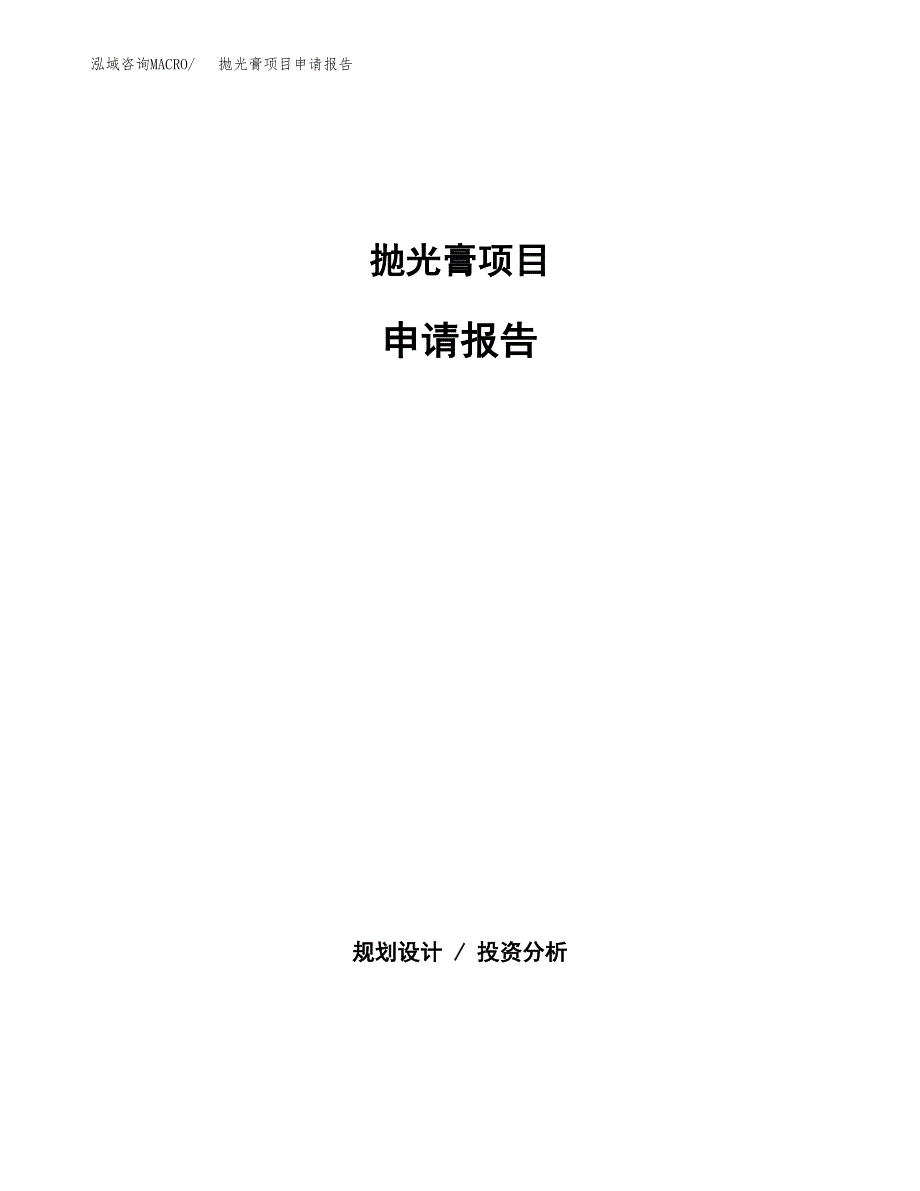 泓域咨询MACRO/ 抛光膏项目申请报告

抛光膏项目

申请报告

规划设计 / 投资分析